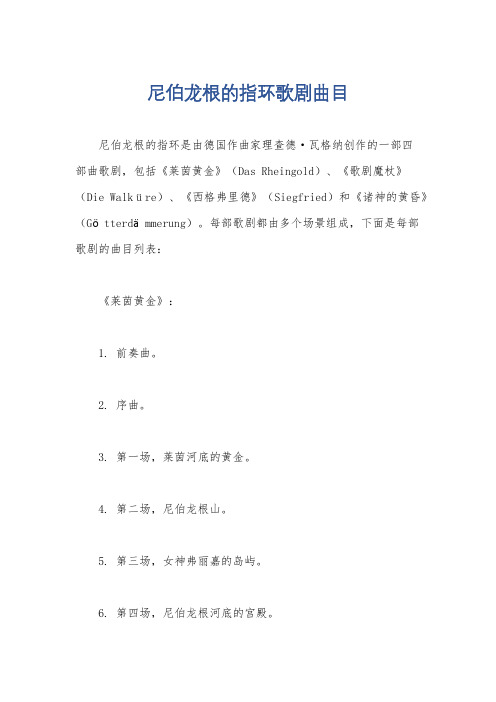 尼伯龙根的指环歌剧曲目

尼伯龙根的指环是由德国作曲家理查德·瓦格纳创作的一部四部曲歌剧，包括《莱茵黄金》（Das Rheingold）、《歌剧魔杖》（Die Walküre）、《西格弗里德》（Siegfried）和《诸神的黄昏》（Götterdämmerung）。每部歌剧都由多个场景组成，下面是每部歌剧的曲目列表：

《莱茵黄金》：

1. 前奏曲。

2. 序曲。

3. 第一场，莱茵河底的黄金。

4. 第二场，尼伯龙根山。

5. 第三场，女神弗丽嘉的岛屿。

6. 第四场，尼伯龙根河底的宫殿。